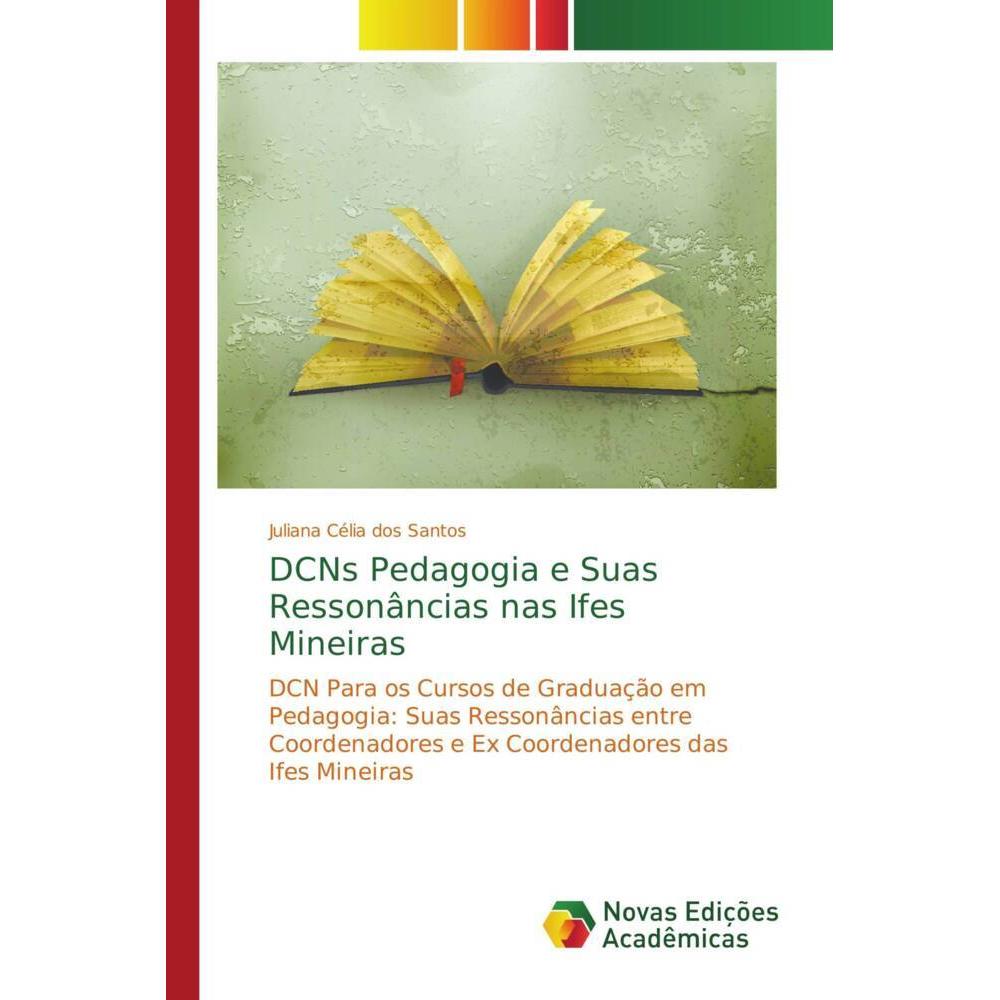 Juliana Célia dos Santos

DCNs Pedagogia e Suas Ressonâncias nas Ifes Mineiras

DCN Para os Cursos de Graduação em Pedagogia: Suas Ressonâncias entre Coordenadores e Ex Coordenadores das Ifes Mineiras

Novas Edições Acadêmicas